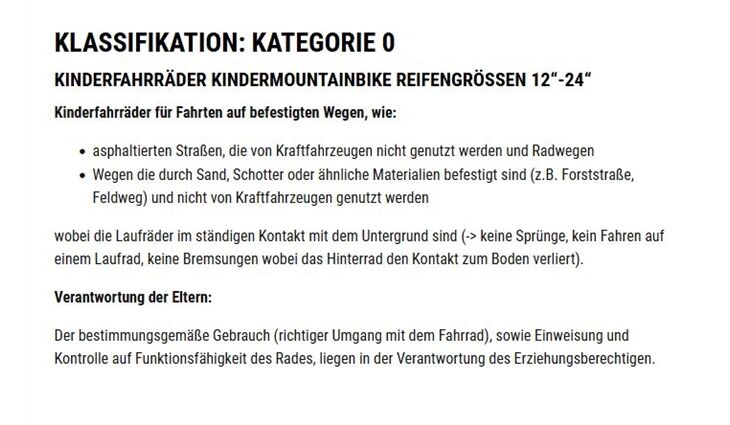 KLASSIFIKATION: KATEGORIE 0

KINDERFAHRRÄDER KINDERMOUNTAINBIKE REIFENGRÖSSEN 12"-24"

Kinderfahrräder für Fahrten auf befestigten Wegen, wie:

• asphaltierten Straßen, die von Kraftfahrzeugen nicht genutzt werden und Radwegen
• Wegen die durch Sand, Schotter oder ähnliche Materialien befestigt sind (z.B. Forststraße, Feldweg) und nicht von Kraftfahrzeugen genutzt werden

wobei die Laufräder im ständigen Kontakt mit dem Untergrund sind (-> keine Sprünge, kein Fahren auf einem Laufrad, keine Bremsungen wobei das Hinterrad den Kontakt zum Boden verliert).

Verantwortung der Eltern:

Der bestimmungsgemäße Gebrauch (richtiger Umgang mit dem Fahrrad), sowie Einweisung und Kontrolle auf Funktionsfähigkeit des Rades, liegen in der Verantwortung des Erziehungsberechtigen.